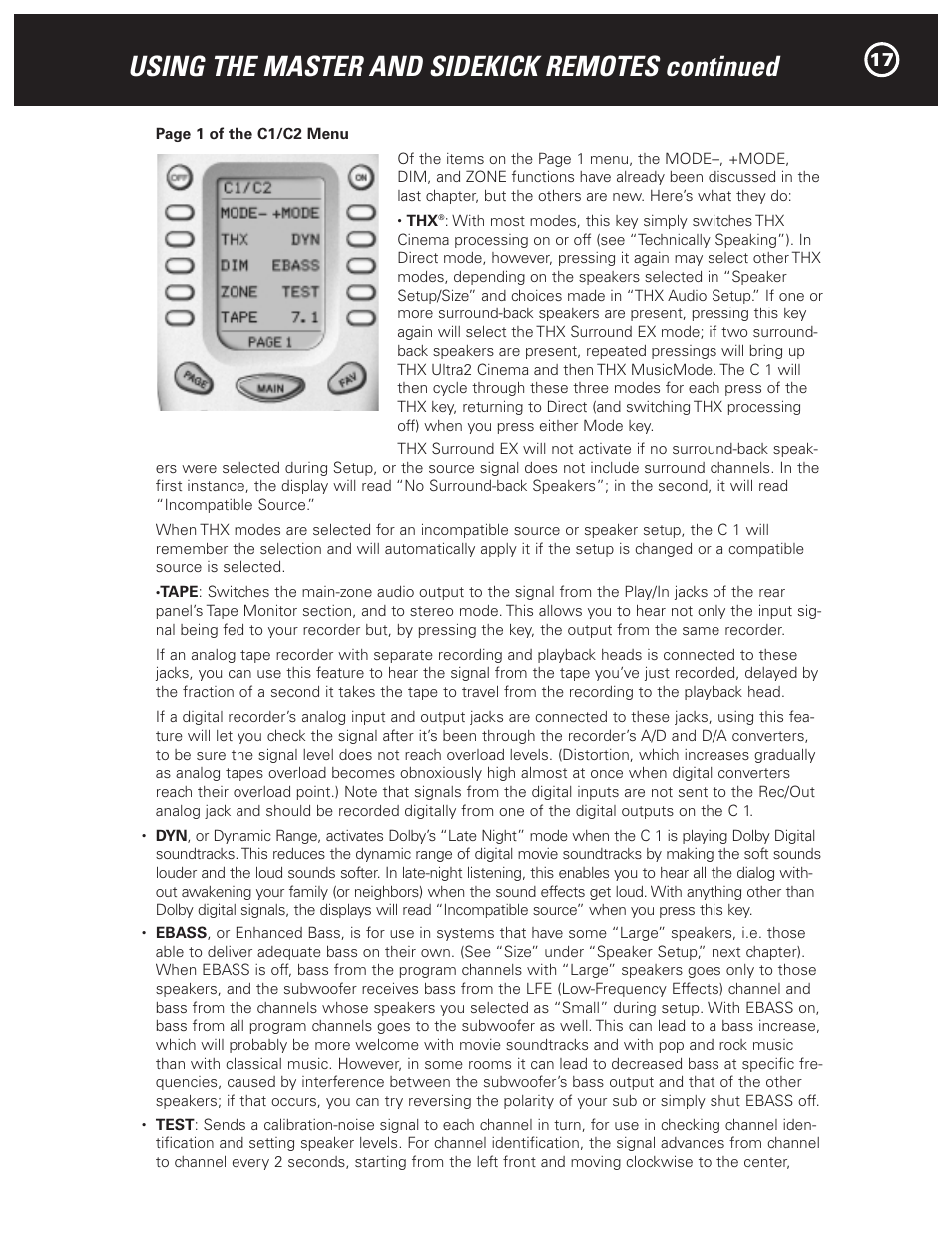 USING THE MASTER AND SIDEKICK REMOTES continued

17

Page 1 of the C1/C2 Menu

OFF

ON

C1/C2

MODE- +MODE

THX DYN

DIM EBASS

ZONE TEST

TAPE 7.1

PAGE 1

PAGE

MAIN

FAV

Of the items on the Page 1 menu, the MODE–, +MODE, DIM, and ZONE functions have already been discussed in the last chapter, but the others are new. Here's what they do:

• THX®: With most modes, this key simply switches THX Cinema processing on or off (see "Technically Speaking"). In Direct mode, however, pressing it again may select other THX modes, depending on the speakers selected in "Speaker Setup/Size" and choices made in "THX Audio Setup." If one or more surround-back speakers are present, pressing this key again will select the THX Surround EX mode; if two surround-back speakers are present, repeated pressings will bring up THX Ultra2 Cinema and then THX MusicMode. The C 1 will then cycle through these three modes for each press of the THX key, returning to Direct (and switching THX processing off) when you press either Mode key.

THX Surround EX will not activate if no surround-back speakers were selected during Setup, or the source signal does not include surround channels. In the first instance, the display will read "No Surround-back Speakers"; in the second, it will read "Incompatible Source."

When THX modes are selected for an incompatible source or speaker setup, the C 1 will remember the selection and will automatically apply it if the setup is changed or a compatible source is selected.

•TAPE: Switches the main-zone audio output to the signal from the Play/In jacks of the rear panel's Tape Monitor section, and to stereo mode. This allows you to hear not only the input signal being fed to your recorder but, by pressing the key, the output from the same recorder.

If an analog tape recorder with separate recording and playback heads is connected to these jacks, you can use this feature to hear the signal from the tape you've just recorded, delayed by the fraction of a second it takes the tape to travel from the recording to the playback head.

If a digital recorder's analog input and output jacks are connected to these jacks, using this feature will let you check the signal after it's been through the recorder's A/D and D/A converters, to be sure the signal level does not reach overload levels. (Distortion, which increases gradually as analog tapes overload becomes obnoxiously high almost at once when digital converters reach their overload point.) Note that signals from the digital inputs are not sent to the Rec/Out analog jack and should be recorded digitally from one of the digital outputs on the C 1.

• DYN, or Dynamic Range, activates Dolby's "Late Night" mode when the C 1 is playing Dolby Digital soundtracks. This reduces the dynamic range of digital movie soundtracks by making the soft sounds louder and the loud sounds softer. In late-night listening, this enables you to hear all the dialog without awakening your family (or neighbors) when the sound effects get loud. With anything other than Dolby digital signals, the displays will read "Incompatible source" when you press this key.

• EBASS, or Enhanced Bass, is for use in systems that have some "Large" speakers, i.e. those able to deliver adequate bass on their own. (See "Size" under "Speaker Setup," next chapter). When EBASS is off, bass from the program channels with "Large" speakers goes only to those speakers, and the subwoofer receives bass from the LFE (Low-Frequency Effects) channel and bass from the channels whose speakers you selected as "Small" during setup. With EBASS on, bass from all program channels goes to the subwoofer as well. This can lead to a bass increase, which will probably be more welcome with movie soundtracks and with pop and rock music than with classical music. However, in some rooms it can lead to decreased bass at specific frequencies, caused by interference between the subwoofer's bass output and that of the other speakers; if that occurs, you can try reversing the polarity of your sub or simply shut EBASS off.

• TEST: Sends a calibration-noise signal to each channel in turn, for use in checking channel identification and setting speaker levels. For channel identification, the signal advances from channel to channel every 2 seconds, starting from the left front and moving clockwise to the center,